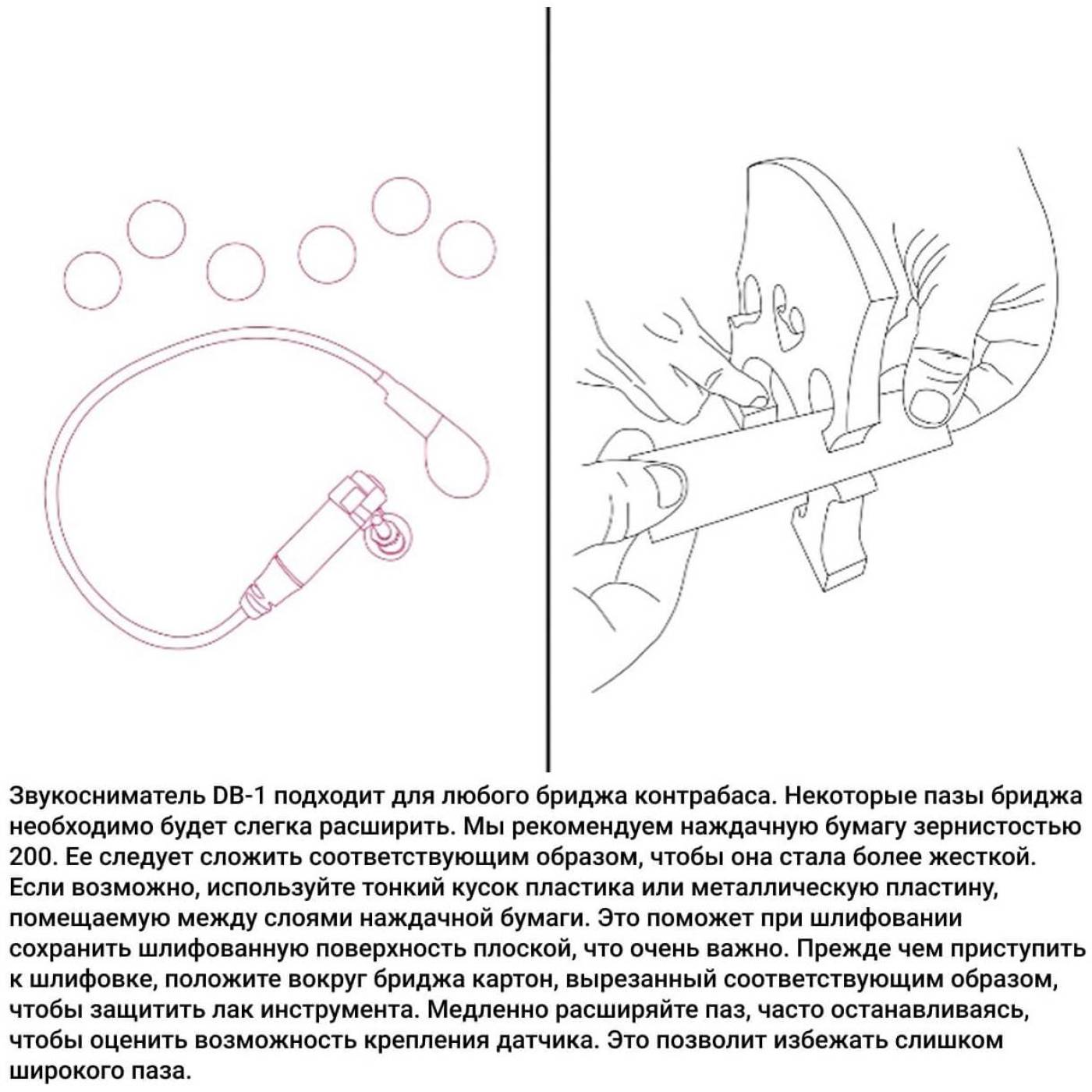 Звукосниматель DB-1 подходит для любого бриджа контрабаса. Некоторые пазы бриджа необходимо будет слегка расширить. Мы рекомендуем наждачную бумагу зернистостью 200. Ее следует сложить соответствующим образом, чтобы она стала более жесткой. Если возможно, используйте тонкий кусок пластика или металлическую пластину, помещаемую между слоями наждачной бумаги. Это поможет при шлифовании сохранить шлифованную поверхность плоской, что очень важно. Прежде чем приступить к шлифовке, положите вокруг бриджа картон, вырезанный соответствующим образом, чтобы защитить лак инструмента. Медленно расширяйте паз, часто останавливаясь, чтобы оценить возможность крепления датчика. Это позволит избежать слишком широкого паза.